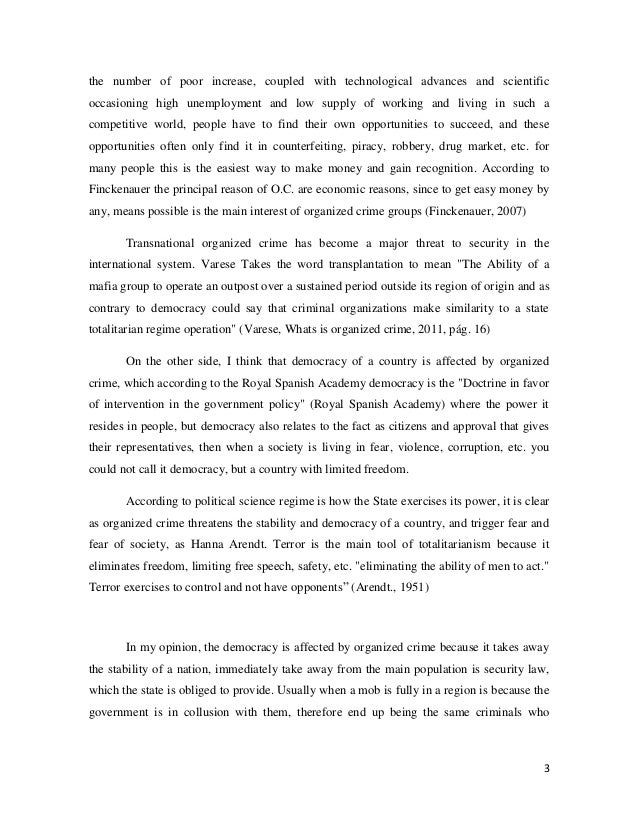 the number of poor increase, coupled with technological advances and scientific occasioning high unemployment and low supply of working and living in such a competitive world, people have to find their own opportunities to succeed, and these opportunities often only find it in counterfeiting, piracy, robbery, drug market, etc. for many people this is the easiest way to make money and gain recognition. According to Finckenauer the principal reason of O.C. are economic reasons, since to get easy money by any, means possible is the main interest of organized crime groups (Finckenauer, 2007)

Transnational organized crime has become a major threat to security in the international system. Varese Takes the word transplantation to mean "The Ability of a mafia group to operate an outpost over a sustained period outside its region of origin and as contrary to democracy could say that criminal organizations make similarity to a state totalitarian regime operation" (Varese, Whats is organized crime, 2011, pág. 16)

On the other side, I think that democracy of a country is affected by organized crime, which according to the Royal Spanish Academy democracy is the "Doctrine in favor of intervention in the government policy" (Royal Spanish Academy) where the power it resides in people, but democracy also relates to the fact as citizens and approval that gives their representatives, then when a society is living in fear, violence, corruption, etc. you could not call it democracy, but a country with limited freedom.

According to political science regime is how the State exercises its power, it is clear as organized crime threatens the stability and democracy of a country, and trigger fear and fear of society, as Hanna Arendt. Terror is the main tool of totalitarianism because it eliminates freedom, limiting free speech, safety, etc. "eliminating the ability of men to act." Terror exercises to control and not have opponents" (Arendt., 1951)

In my opinion, the democracy is affected by organized crime because it takes away the stability of a nation, immediately take away from the main population is security law, which the state is obliged to provide. Usually when a mob is fully in a region is because the government is in collusion with them, therefore end up being the same criminals who

3